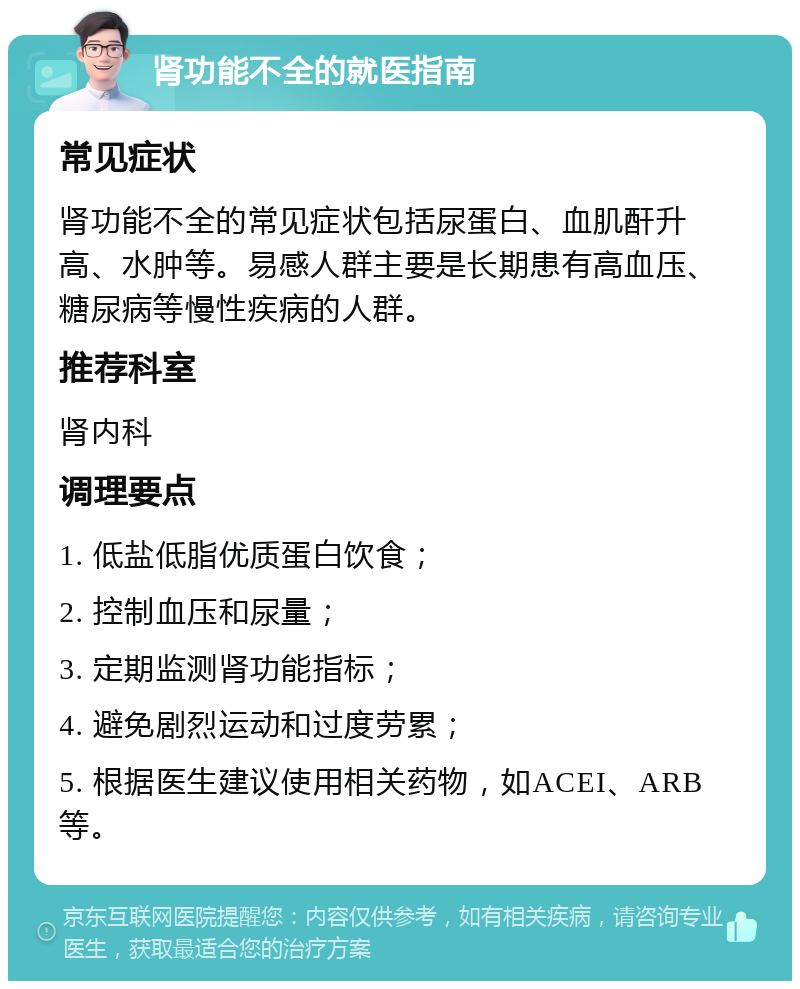 肾功能不全的就医指南

常见症状

肾功能不全的常见症状包括尿蛋白、血肌酐升高、水肿等。易感人群主要是长期患有高血压、糖尿病等慢性疾病的人群。

推荐科室

肾内科

调理要点

1. 低盐低脂优质蛋白饮食；

2. 控制血压和尿量；

3. 定期监测肾功能指标；

4. 避免剧烈运动和过度劳累；

5. 根据医生建议使用相关药物，如ACEI、ARB等。

京东互联网医院提醒您：内容仅供参考，如有相关疾病，请咨询专业医生，获取最适合您的治疗方案